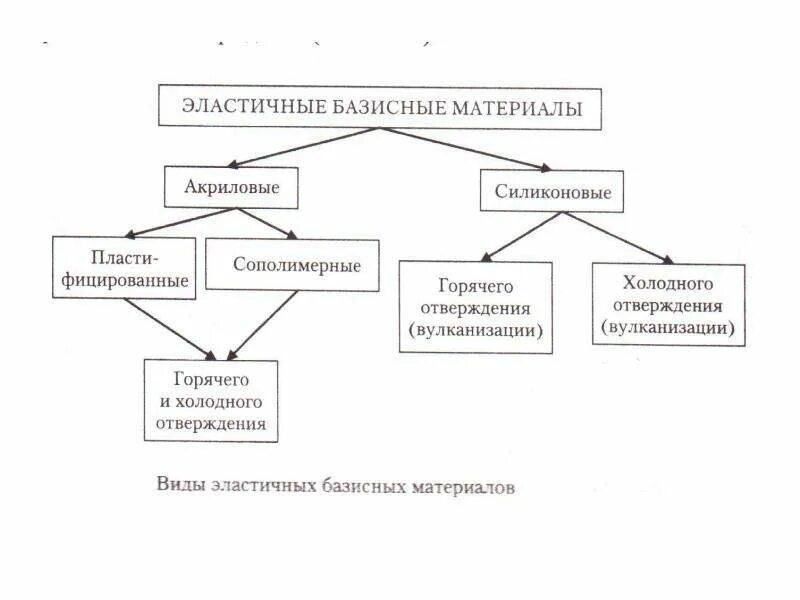 ЭЛАСТИЧНЫЕ БАЗИСНЫЕ МАТЕРИАЛЫ

Акриловые

Силиконовые

Пластифицированные

Сополимерные

Горячего отверждения (вулканизации)

Холодного отверждения (вулканизации)

Горячего и холодного отверждения

Виды эластичных базисных материалов